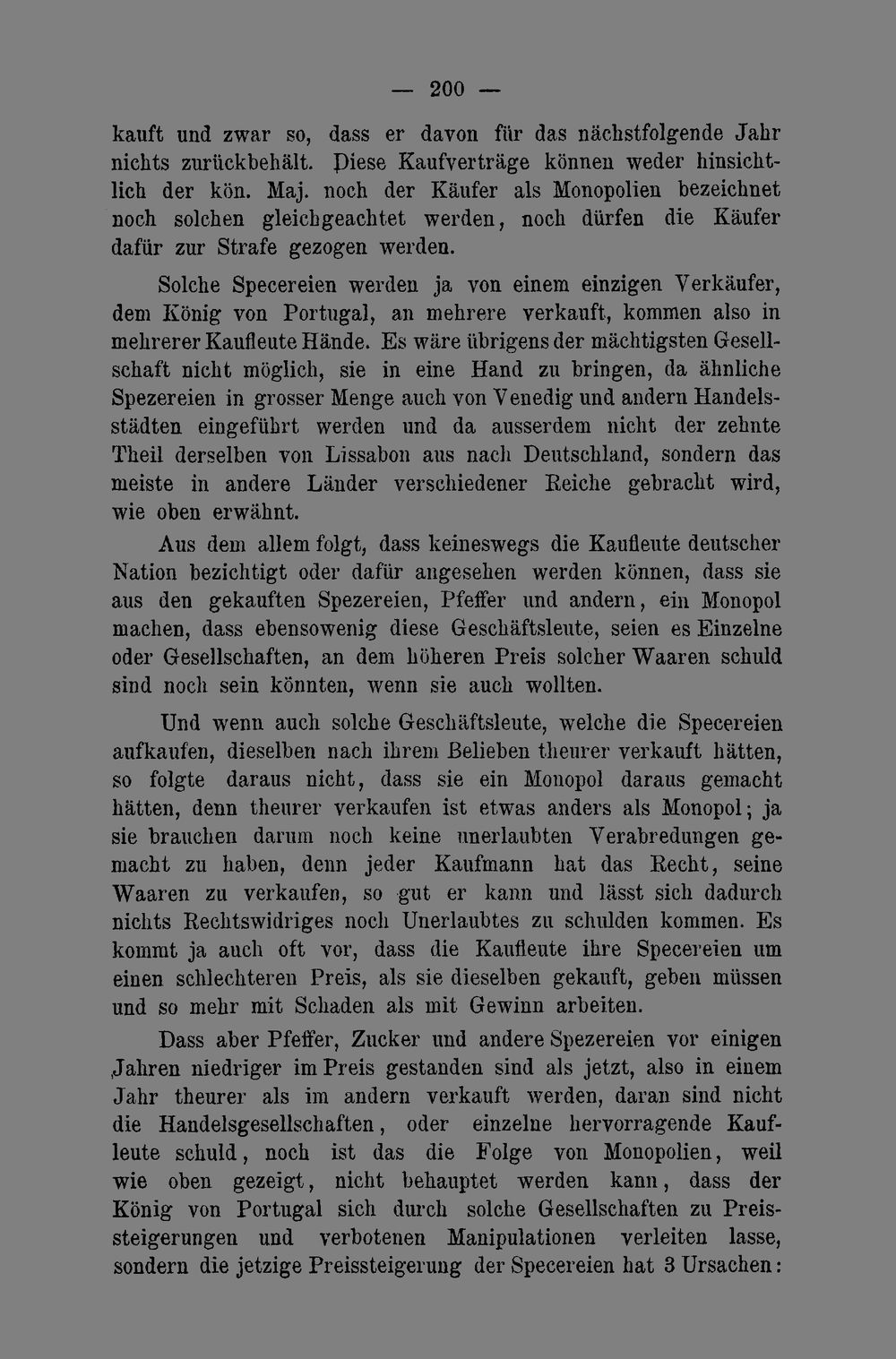 — 200 —

kauft und zwar so, dass er davon für das nächstfolgende Jahr nichts zurückbehält. Diese Kaufverträge können weder hinsichtlich der kön. Maj. noch der Käufer als Monopolien bezeichnet noch solchen gleichgeachtet werden, noch dürfen die Käufer dafür zur Strafe gezogen werden.

Solche Specereien werden ja von einem einzigen Verkäufer, dem König von Portugal, an mehrere verkauft, kommen also in mehrerer Kaufleute Hände. Es wäre übrigens der mächtigsten Gesellschaft nicht möglich, sie in eine Hand zu bringen, da ähnliche Spezereien in grosser Menge auch von Venedig und andern Handelsstädten eingeführt werden und da ausserdem nicht der zehnte Theil derselben von Lissabon aus nach Deutschland, sondern das meiste in andere Länder verschiedener Reiche gebracht wird, wie oben erwähnt.

Aus dem allem folgt, dass keineswegs die Kaufleute deutscher Nation bezichtigt oder dafür angesehen werden können, dass sie aus den gekauften Spezereien, Pfeffer und andern, ein Monopol machen, dass ebensowenig diese Geschäftsleute, seien es Einzelne oder Gesellschaften, an dem höheren Preis solcher Waaren schuld sind noch sein könnten, wenn sie auch wollten.

Und wenn auch solche Geschäftsleute, welche die Specereien aufkaufen, dieselben nach ihrem Belieben theurer verkauft hätten, so folgte daraus nicht, dass sie ein Monopol daraus gemacht hätten, denn theurer verkaufen ist etwas anders als Monopol; ja sie brauchen darum noch keine unerlaubten Verabredungen gemacht zu haben, denn jeder Kaufmann hat das Recht, seine Waaren zu verkaufen, so gut er kann und lässt sich dadurch nichts Rechtswidriges noch Unerlaubtes zu schulden kommen. Es kommt ja auch oft vor, dass die Kaufleute ihre Specereien um einen schlechteren Preis, als sie dieselben gekauft, geben müssen und so mehr mit Schaden als mit Gewinn arbeiten.

Dass aber Pfeffer, Zucker und andere Spezereien vor einigen Jahren niedriger im Preis gestanden sind als jetzt, also in einem Jahr theurer als im andern verkauft werden, daran sind nicht die Handelsgesellschaften, oder einzelne hervorragende Kaufleute schuld, noch ist das die Folge von Monopolien, weil wie oben gezeigt, nicht behauptet werden kann, dass der König von Portugal sich durch solche Gesellschaften zu Preissteigerungen und verbotenen Manipulationen verleiten lasse, sondern die jetzige Preissteigerung der Specereien hat 3 Ursachen: